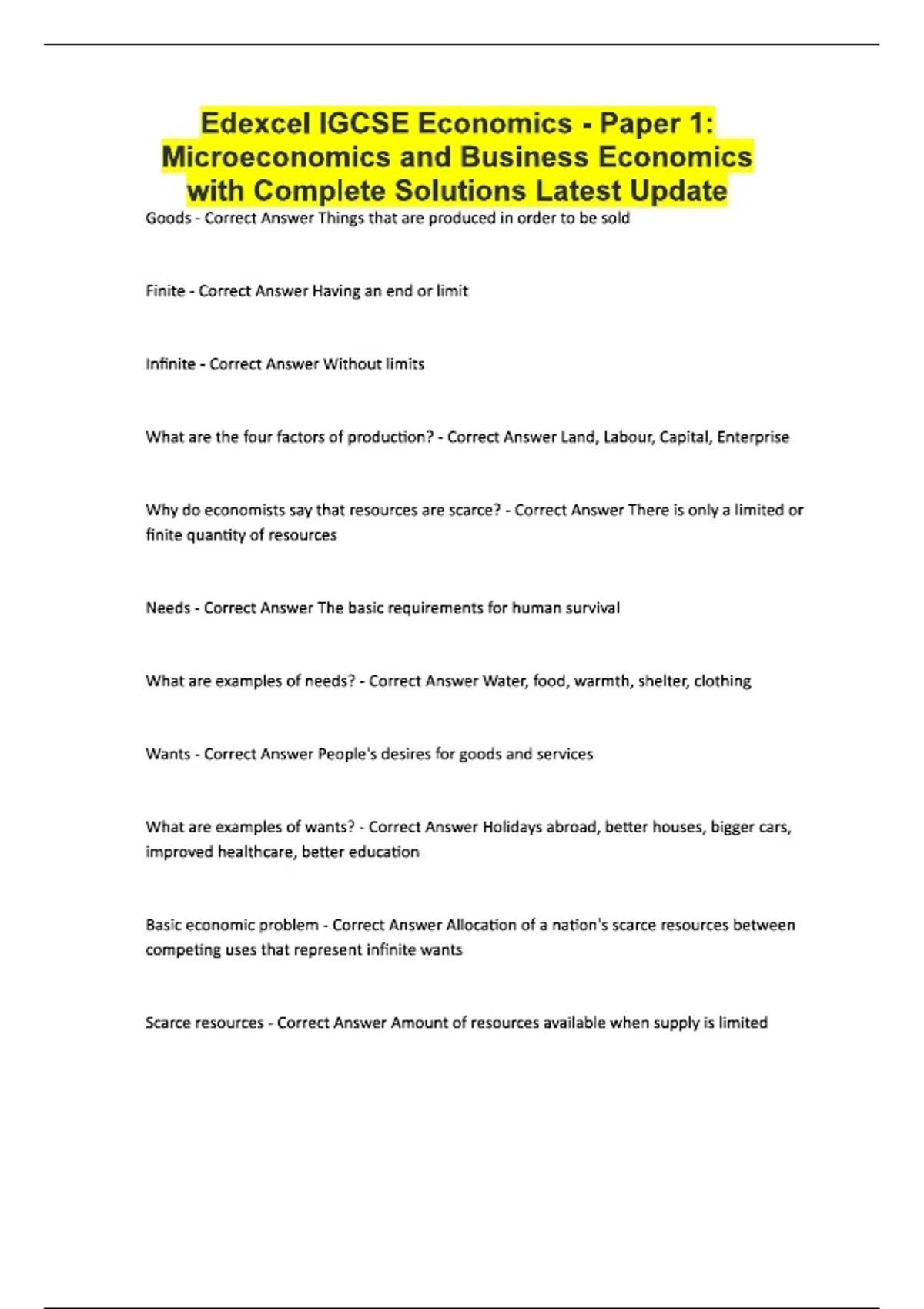 Edexcel IGCSE Economics - Paper 1: Microeconomics and Business Economics with Complete Solutions Latest Update

Goods - Correct Answer Things that are produced in order to be sold

Finite - Correct Answer Having an end or limit

Infinite - Correct Answer Without limits

What are the four factors of production? - Correct Answer Land, Labour, Capital, Enterprise

Why do economists say that resources are scarce? - Correct Answer There is only a limited or finite quantity of resources

Needs - Correct Answer The basic requirements for human survival

What are examples of needs? - Correct Answer Water, food, warmth, shelter, clothing

Wants - Correct Answer People's desires for goods and services

What are examples of wants? - Correct Answer Holidays abroad, better houses, bigger cars, improved healthcare, better education

Basic economic problem - Correct Answer Allocation of a nation's scarce resources between competing uses that represent infinite wants

Scarce resources - Correct Answer Amount of resources available when supply is limited